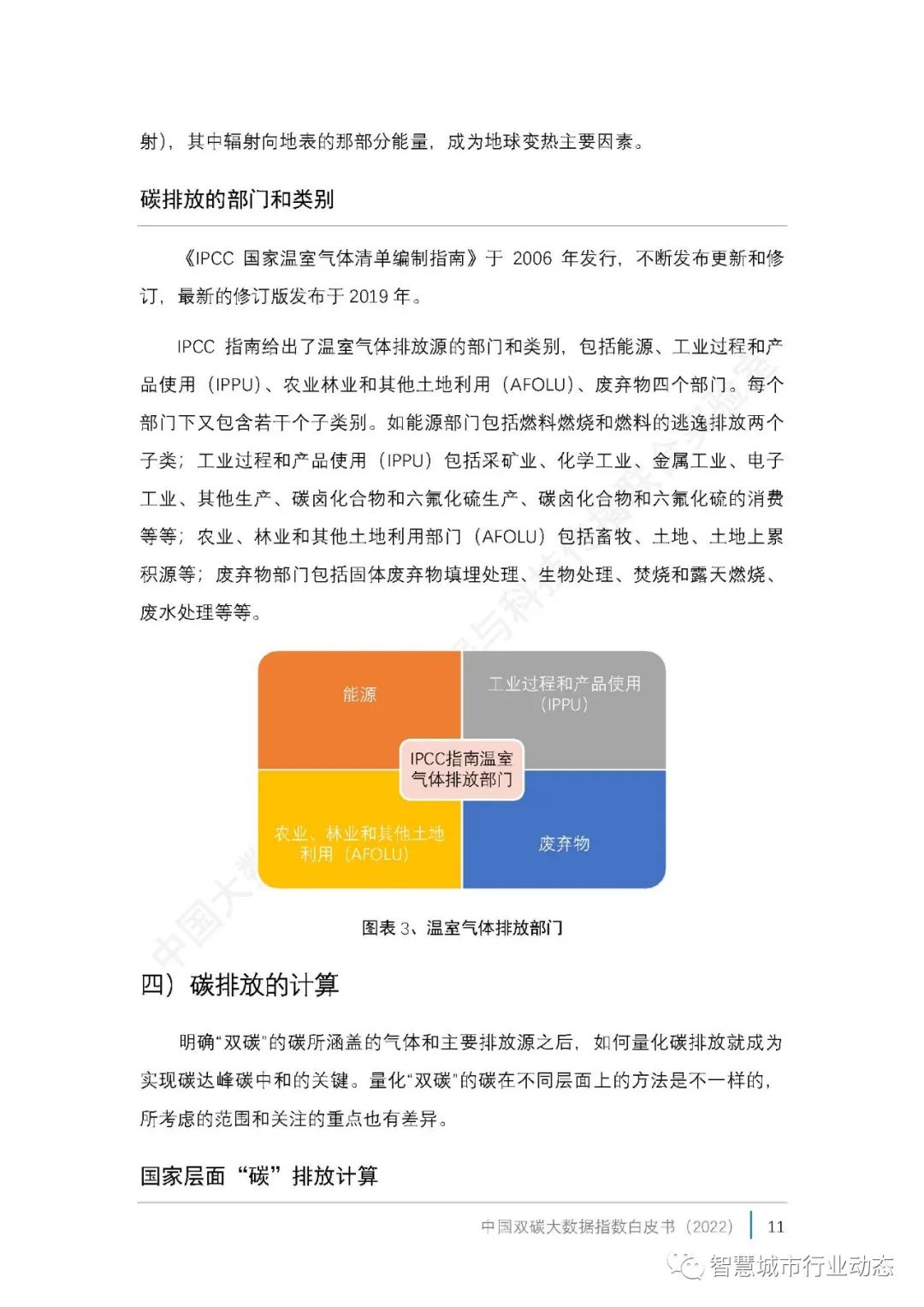 射），其中辐射向地表的那部分能量，成为地球变热主要因素。

碳排放的部门和类别

《IPCC 国家温室气体清单编制指南》于 2006 年发行，不断发布更新和修订，最新的修订版发布于 2019 年。

IPCC 指南给出了温室气体排放源的部门和类别，包括能源、工业过程和产品使用（IPPU）、农业林业和其他土地利用（AFOLU）、废弃物四个部门。每个部门下又包含若干个子类别。如能源部门包括燃料燃烧和燃料的逃逸排放两个子类；工业过程和产品使用（IPPU）包括采矿业、化学工业、金属工业、电子工业、其他生产、碳卤化合物和六氟化硫生产、碳卤化合物和六氟化硫的消费等等；农业、林业和其他土地利用部门（AFOLU）包括畜牧、土地、土地上累积源等；废弃物部门包括固体废弃物填埋处理、生物处理、焚烧和露天燃烧、废水处理等等。

能源

工业过程和产品使用（IPPU）

IPCC指南温室气体排放部门

农业、林业和其他土地利用（AFOLU）

废弃物

图表 3、温室气体排放部门

四）碳排放的计算

明确“双碳”的碳所涵盖的气体和主要排放源之后，如何量化碳排放就成为实现碳达峰碳中和的关键。量化“双碳”的碳在不同层面上的方法是不一样的，所考虑的范围和关注的重点也有差异。

国家层面“碳”排放计算

中国双碳大数据指数白皮书（2022） 11

智慧城市行业动态